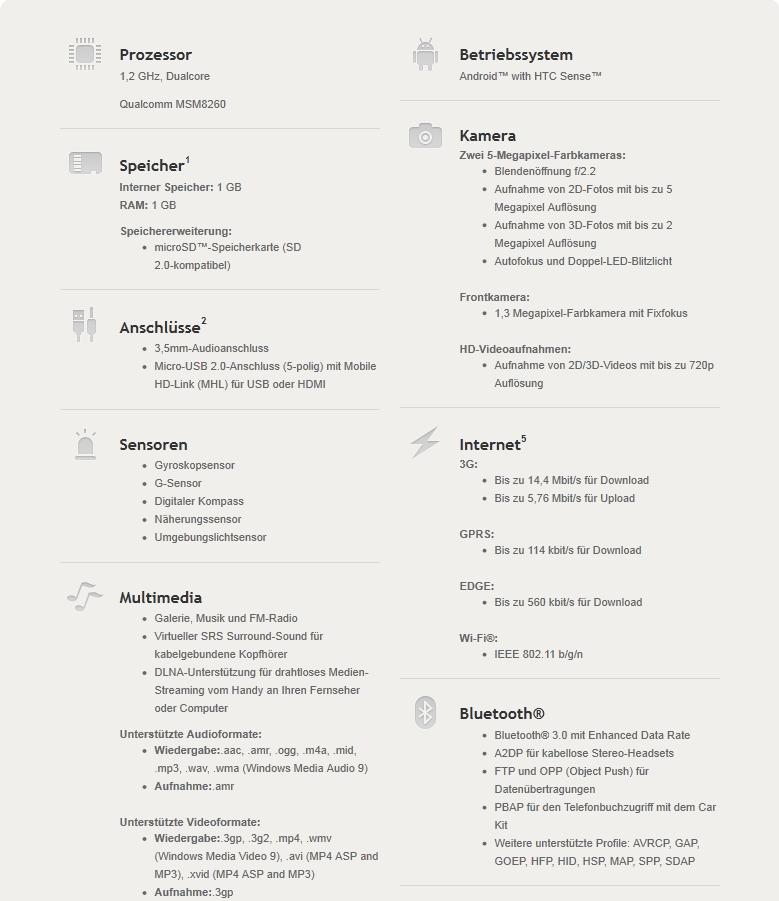 Prozessor
1,2 GHz, Dualcore

Qualcomm MSM8260

Speicher$^1$
Interner Speicher: 1 GB
RAM: 1 GB

Speichererweiterung:
- microSD™-Speicherkarte (SD 2.0-kompatibel)

Anschlüsse$^2$
- 3,5mm-Audioanschluss
- Micro-USB 2.0-Anschluss (5-polig) mit Mobile HD-Link (MHL) für USB oder HDMI

Sensoren
- Gyroskopsensor
- G-Sensor
- Digitaler Kompass
- Näherungssensor
- Umgebungslichtsensor

Multimedia
- Galerie, Musik und FM-Radio
- Virtueller SRS Surround-Sound für kabelgebundene Kopfhörer
- DLNA-Unterstützung für drahtloses Medien-Streaming vom Handy an Ihren Fernseher oder Computer

Unterstützte Audioformate:
- Wiedergabe:.aac, .amr, .ogg, .m4a, .mid, .mp3, .wav, .wma (Windows Media Audio 9)
- Aufnahme:.amr

Unterstützte Videoformate:
- Wiedergabe:.3gp, .3g2, .mp4, .wmv (Windows Media Video 9), .avi (MP4 ASP and MP3), .xvid (MP4 ASP and MP3)
- Aufnahme:.3gp

Betriebssystem
Android™ with HTC Sense™

Kamera
Zwei 5-Megapixel-Farbkameras:
- Blendenöffnung f/2.2
- Aufnahme von 2D-Fotos mit bis zu 5 Megapixel Auflösung
- Aufnahme von 3D-Fotos mit bis zu 2 Megapixel Auflösung
- Autofokus und Doppel-LED-Blitzlicht

Frontkamera:
- 1,3 Megapixel-Farbkamera mit Fixfokus

HD-Videoaufnahmen:
- Aufnahme von 2D/3D-Videos mit bis zu 720p Auflösung

Internet$^5$
3G:
- Bis zu 14,4 Mbit/s für Download
- Bis zu 5,76 Mbit/s für Upload

GPRS:
- Bis zu 114 kbit/s für Download

EDGE:
- Bis zu 560 kbit/s für Download

Wi-Fi®:
- IEEE 802.11 b/g/n

Bluetooth®
- Bluetooth® 3.0 mit Enhanced Data Rate
- A2DP für kabellose Stereo-Headsets
- FTP und OPP (Object Push) für Datenübertragungen
- PBAP für den Telefonbuchzugriff mit dem Car Kit
- Weitere unterstützte Profile: AVRCP, GAP, GOEP, HFP, HID, HSP, MAP, SPP, SDAP